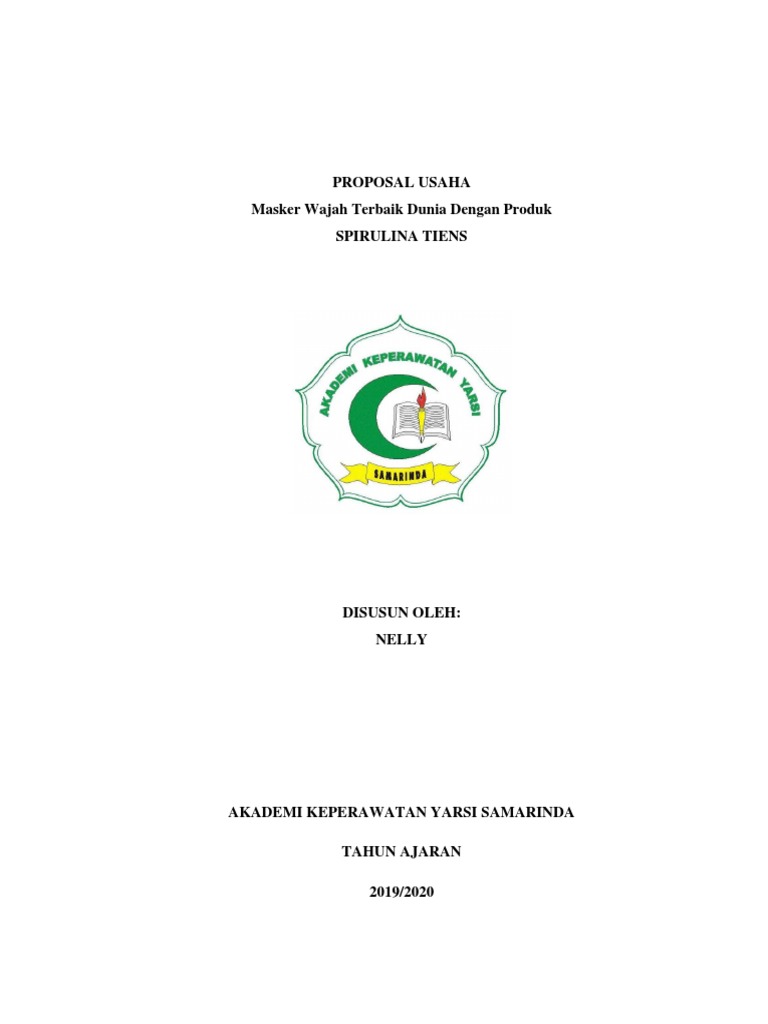 PROPOSAL USAHA
Masker Wajah Terbaik Dunia Dengan Produk
SPIRULINA TIENS

AKADEMI KEPERAWATAN YARSI
SAMARINDA

DISUSUN OLEH:
NELLY

AKADEMI KEPERAWATAN YARSI SAMARINDA

TAHUN AJARAN

2019/2020